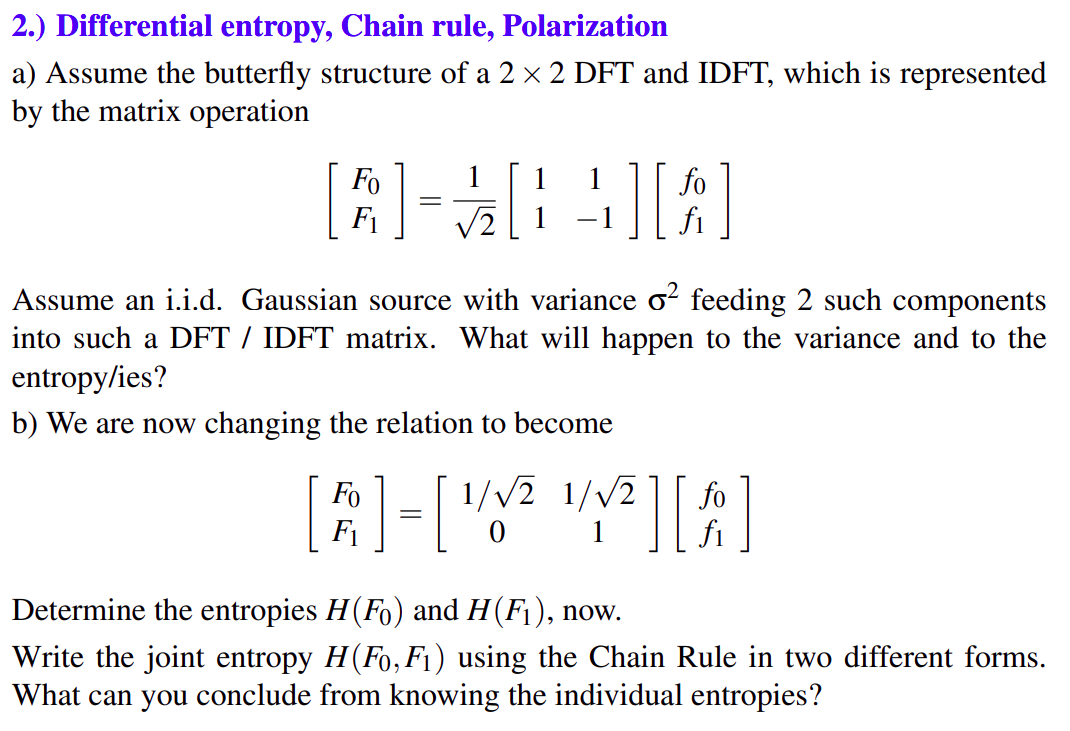 2.) Differential entropy, Chain rule, Polarization

a) Assume the butterfly structure of a $2 \times 2$ DFT and IDFT, which is represented by the matrix operation

$$\begin{bmatrix} F_0 \\ F_1 \end{bmatrix} = \frac{1}{\sqrt{2}} \begin{bmatrix} 1 & 1 \\ 1 & -1 \end{bmatrix} \begin{bmatrix} f_0 \\ f_1 \end{bmatrix}$$

Assume an i.i.d. Gaussian source with variance $\sigma^2$ feeding 2 such components into such a DFT / IDFT matrix. What will happen to the variance and to the entropy/ies?

b) We are now changing the relation to become

$$\begin{bmatrix} F_0 \\ F_1 \end{bmatrix} = \begin{bmatrix} 1/\sqrt{2} & 1/\sqrt{2} \\ 0 & 1 \end{bmatrix} \begin{bmatrix} f_0 \\ f_1 \end{bmatrix}$$

Determine the entropies $H(F_0)$ and $H(F_1)$, now.

Write the joint entropy $H(F_0, F_1)$ using the Chain Rule in two different forms. What can you conclude from knowing the individual entropies?